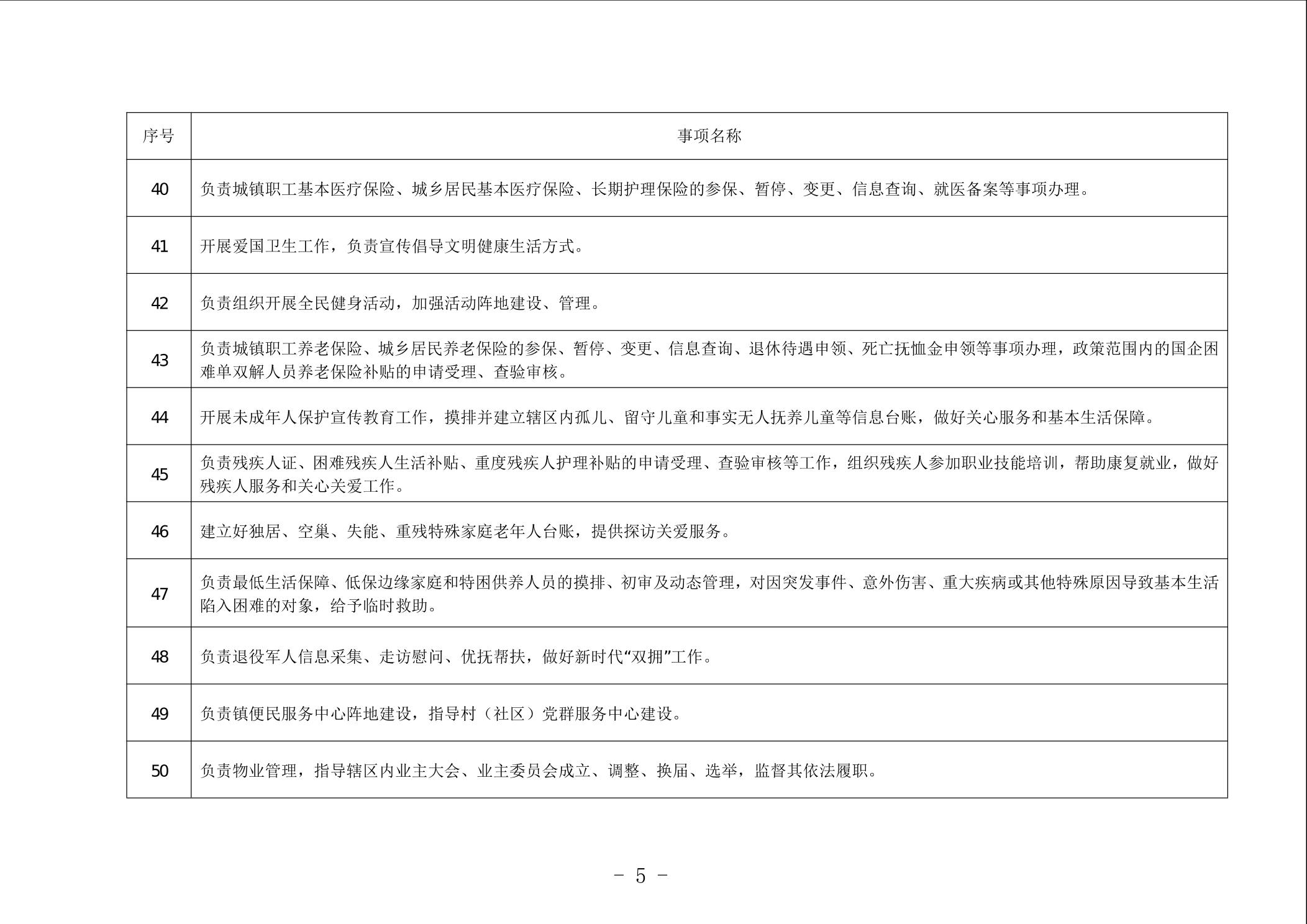 | 序号 | 事项名称 |
|---|---|
| 40 | 负责城镇职工基本医疗保险、城乡居民基本医疗保险、长期护理保险的参保、暂停、变更、信息查询、就医备案等事项办理。 |
| 41 | 开展爱国卫生工作，负责宣传倡导文明健康生活方式。 |
| 42 | 负责组织开展全民健身活动，加强活动阵地建设、管理。 |
| 43 | 负责城镇职工养老保险、城乡居民养老保险的参保、暂停、变更、信息查询、退休待遇申领、死亡抚恤金申领等事项办理，政策范围内的国企困难单双解人员养老保险补贴的申请受理、查验审核。 |
| 44 | 开展未成年人保护宣传教育工作，摸排并建立辖区内孤儿、留守儿童和事实无人抚养儿童等信息台账，做好关心服务和基本生活保障。 |
| 45 | 负责残疾人证、困难残疾人生活补贴、重度残疾人护理补贴的申请受理、查验审核等工作，组织残疾人参加职业技能培训，帮助康复就业，做好残疾人服务和关心关爱工作。 |
| 46 | 建立好独居、空巢、失能、重残特殊家庭老年人台账，提供探访关爱服务。 |
| 47 | 负责最低生活保障、低保边缘家庭和特困供养人员的摸排、初审及动态管理，对因突发事件、意外伤害、重大疾病或其他特殊原因导致基本生活陷入困难的对象，给予临时救助。 |
| 48 | 负责退役军人信息采集、走访慰问、优抚帮扶，做好新时代“双拥”工作。 |
| 49 | 负责镇便民服务中心阵地建设，指导村（社区）党群服务中心建设。 |
| 50 | 负责物业管理，指导辖区内业主大会、业主委员会成立、调整、换届、选举，监督其依法履职。 |

－ 5 －